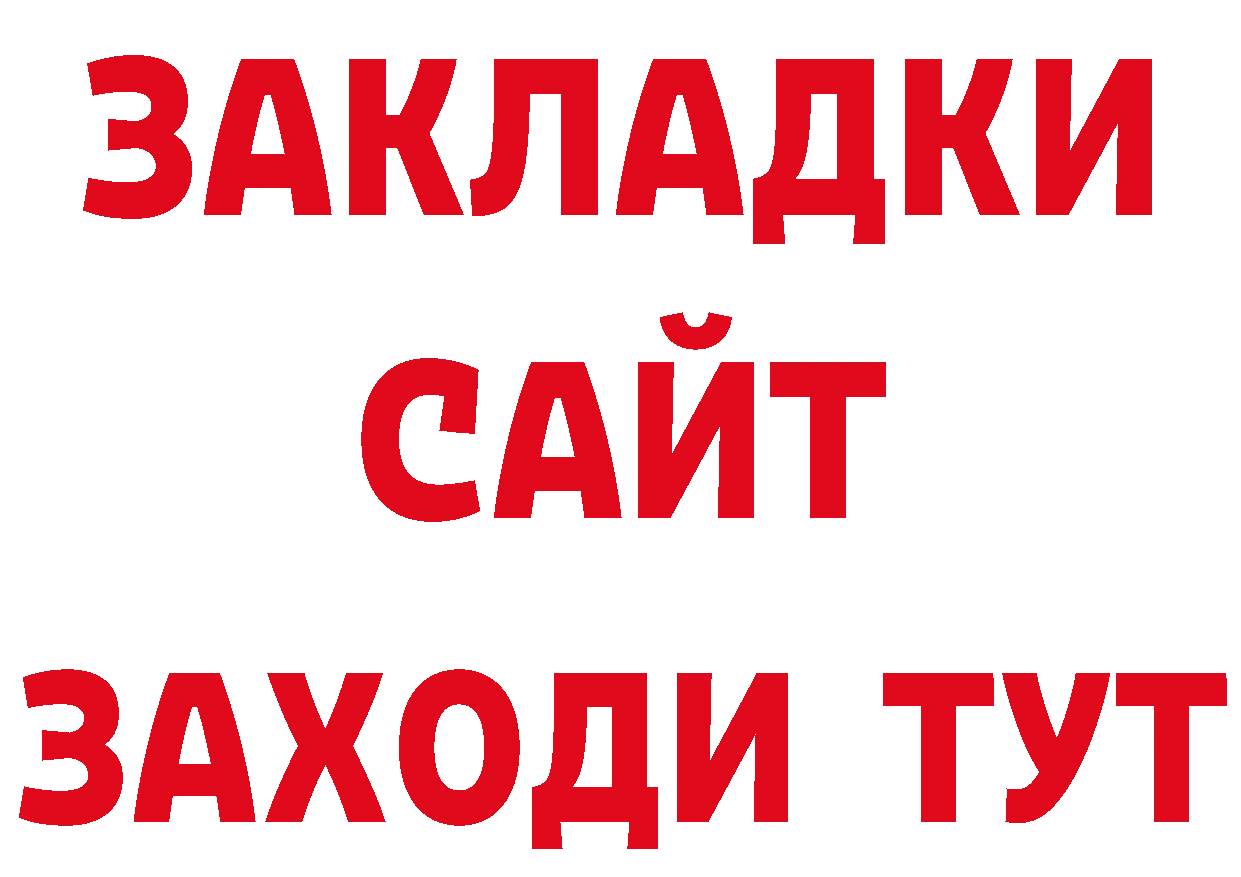 ЗАКЛАДКИ
САЙТ
ЗАХОДИ ТУТ